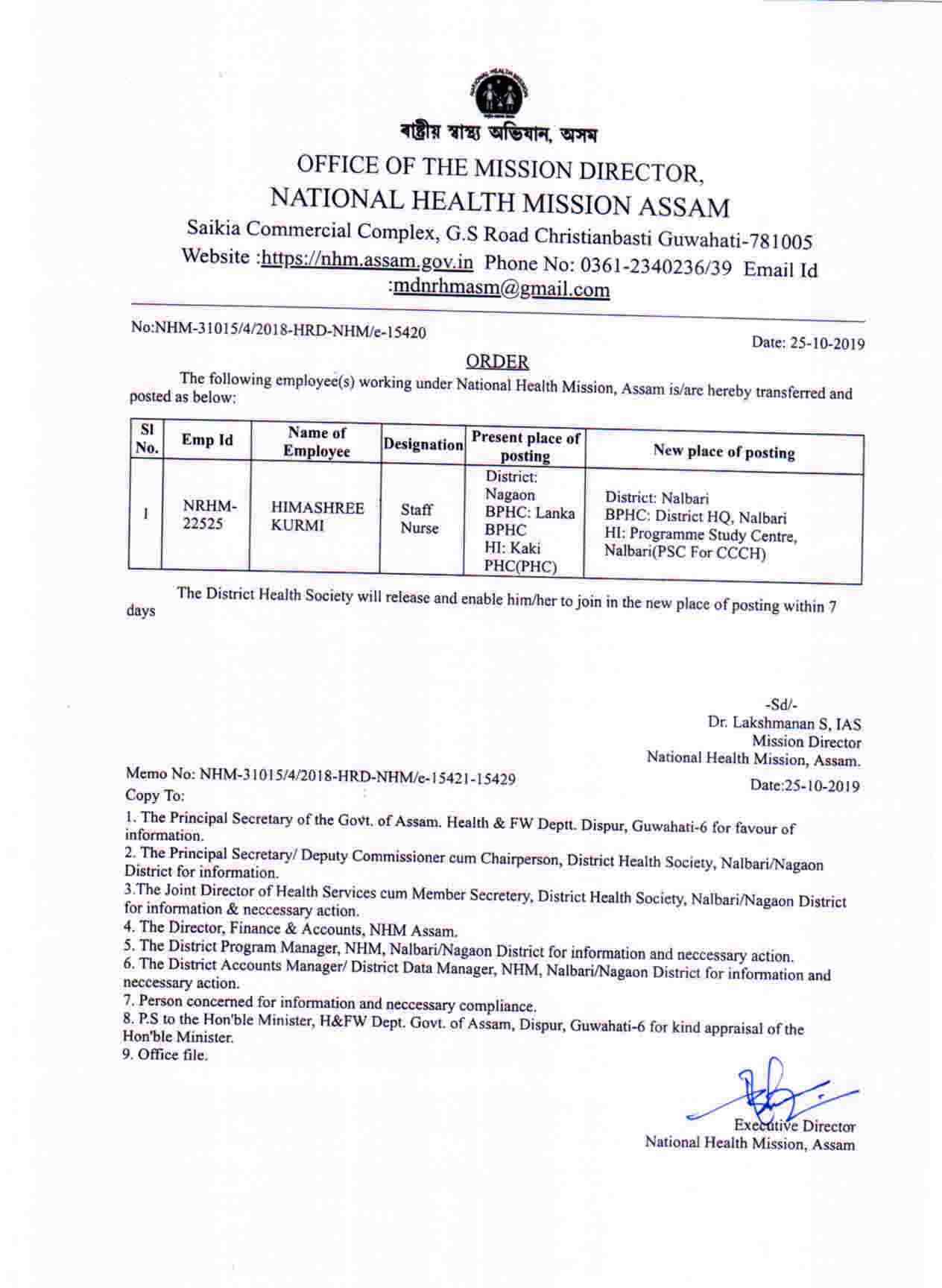 ৰাষ্ট্ৰীয় স্বাস্থ্য অভিযান, অসম

OFFICE OF THE MISSION DIRECTOR,
NATIONAL HEALTH MISSION ASSAM
Saikia Commercial Complex, G.S Road Christianbasti Guwahati-781005
Website :https://nhm.assam.gov.in Phone No: 0361-2340236/39 Email Id :mdnrhmasm@gmail.com

No:NHM-31015/4/2018-HRD-NHM/e-15420

Date: 25-10-2019

ORDER

The following employee(s) working under National Health Mission, Assam is/are hereby transferred and posted as below:

| Sl No. | Emp Id | Name of Employee | Designation | Present place of posting | New place of posting |
|---|---|---|---|---|---|
| 1 | NRHM-22525 | HIMASHREE KURMI | Staff Nurse | District: Nagaon BPHC: Lanka BPHC HI: Kaki PHC(PHC) | District: Nalbari BPHC: District HQ, Nalbari HI: Programme Study Centre, Nalbari(PSC For CCCH) |

The District Health Society will release and enable him/her to join in the new place of posting within 7 days

-Sd/-
Dr. Lakshmanan S, IAS
Mission Director
National Health Mission, Assam.

Memo No: NHM-31015/4/2018-HRD-NHM/e-15421-15429

Date:25-10-2019

Copy To:

1. The Principal Secretary of the Govt. of Assam. Health & FW Deptt. Dispur, Guwahati-6 for favour of information.
2. The Principal Secretary/ Deputy Commissioner cum Chairperson, District Health Society, Nalbari/Nagaon District for information.
3.The Joint Director of Health Services cum Member Secretery, District Health Society, Nalbari/Nagaon District for information & neccessary action.
4. The Director, Finance & Accounts, NHM Assam.
5. The District Program Manager, NHM, Nalbari/Nagaon District for information and neccessary action.
6. The District Accounts Manager/ District Data Manager, NHM, Nalbari/Nagaon District for information and neccessary action.
7. Person concerned for information and neccessary compliance.
8. P.S to the Hon'ble Minister, H&FW Dept. Govt. of Assam, Dispur, Guwahati-6 for kind appraisal of the Hon'ble Minister.
9. Office file.

Executive Director
National Health Mission, Assam